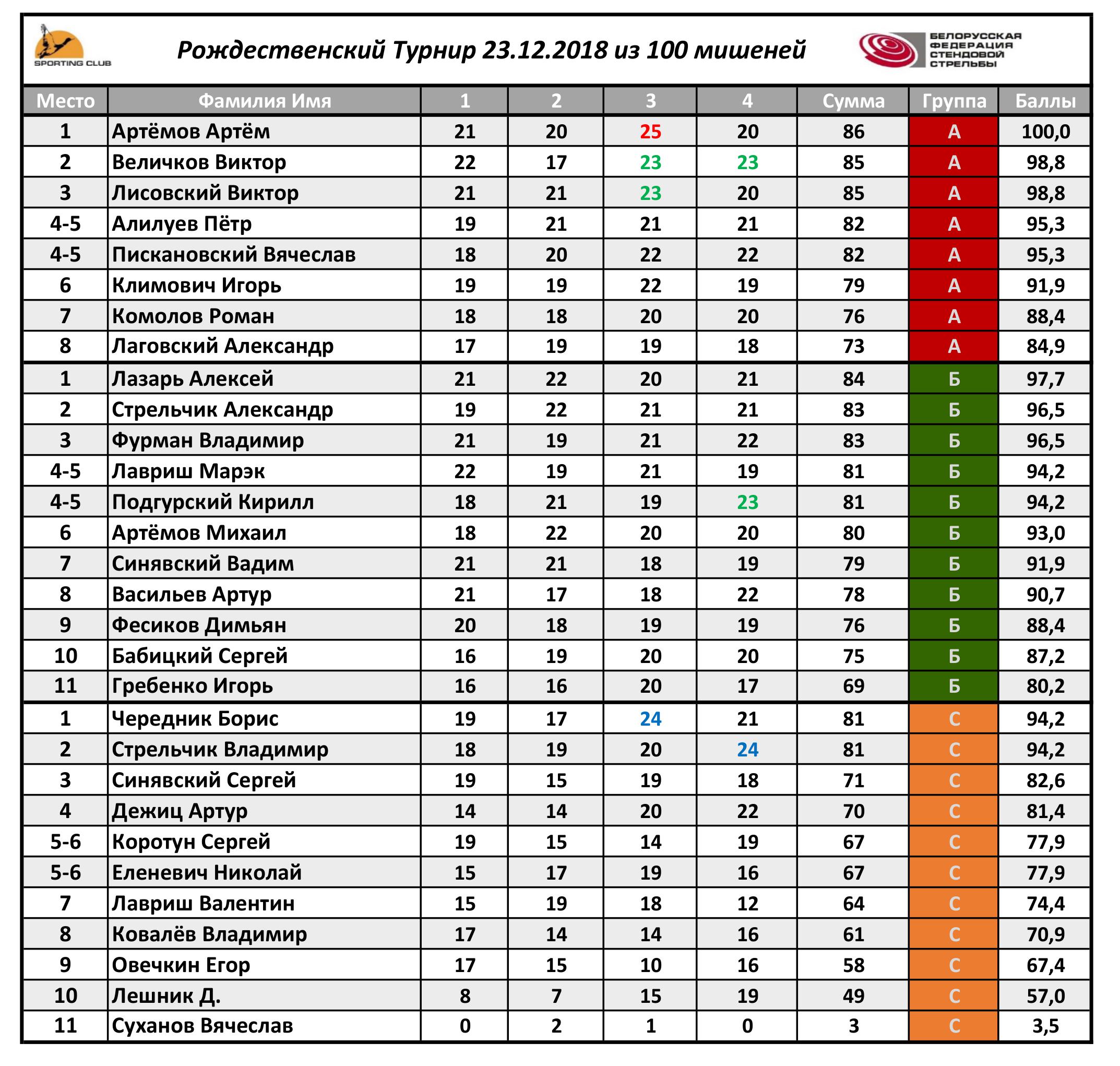 SPORTING CLUB

Рождественский Турнир 23.12.2018 из 100 мишеней

БЕЛОРУССКАЯ ФЕДЕРАЦИЯ СТЕНДОВОЙ СТРЕЛЬБЫ

| Место | Фамилия Имя | 1 | 2 | 3 | 4 | Сумма | Группа | Баллы |
|---|---|---|---|---|---|---|---|---|
| 1 | Артёмов Артём | 21 | 20 | 25 | 20 | 86 | А | 100,0 |
| 2 | Величков Виктор | 22 | 17 | 23 | 23 | 85 | А | 98,8 |
| 3 | Лисовский Виктор | 21 | 21 | 23 | 20 | 85 | А | 98,8 |
| 4-5 | Алилуев Пётр | 19 | 21 | 21 | 21 | 82 | А | 95,3 |
| 4-5 | Пискановский Вячеслав | 18 | 20 | 22 | 22 | 82 | А | 95,3 |
| 6 | Климович Игорь | 19 | 19 | 22 | 19 | 79 | А | 91,9 |
| 7 | Комолов Роман | 18 | 18 | 20 | 20 | 76 | А | 88,4 |
| 8 | Лаговский Александр | 17 | 19 | 19 | 18 | 73 | А | 84,9 |
| 1 | Лазарь Алексей | 21 | 22 | 20 | 21 | 84 | Б | 97,7 |
| 2 | Стрельчик Александр | 19 | 22 | 21 | 21 | 83 | Б | 96,5 |
| 3 | Фурман Владимир | 21 | 19 | 21 | 22 | 83 | Б | 96,5 |
| 4-5 | Лавриш Марэк | 22 | 19 | 21 | 19 | 81 | Б | 94,2 |
| 4-5 | Подгурский Кирилл | 18 | 21 | 19 | 23 | 81 | Б | 94,2 |
| 6 | Артёмов Михаил | 18 | 22 | 20 | 20 | 80 | Б | 93,0 |
| 7 | Синявский Вадим | 21 | 21 | 18 | 19 | 79 | Б | 91,9 |
| 8 | Васильев Артур | 21 | 17 | 18 | 22 | 78 | Б | 90,7 |
| 9 | Фесиков Димьян | 20 | 18 | 19 | 19 | 76 | Б | 88,4 |
| 10 | Бабицкий Сергей | 16 | 19 | 20 | 20 | 75 | Б | 87,2 |
| 11 | Гребенко Игорь | 16 | 16 | 20 | 17 | 69 | Б | 80,2 |
| 1 | Чередник Борис | 19 | 17 | 24 | 21 | 81 | С | 94,2 |
| 2 | Стрельчик Владимир | 18 | 19 | 20 | 24 | 81 | С | 94,2 |
| 3 | Синявский Сергей | 19 | 15 | 19 | 18 | 71 | С | 82,6 |
| 4 | Дежиц Артур | 14 | 14 | 20 | 22 | 70 | С | 81,4 |
| 5-6 | Коротун Сергей | 19 | 15 | 14 | 19 | 67 | С | 77,9 |
| 5-6 | Еленевич Николай | 15 | 17 | 19 | 16 | 67 | С | 77,9 |
| 7 | Лавриш Валентин | 15 | 19 | 18 | 12 | 64 | С | 74,4 |
| 8 | Ковалёв Владимир | 17 | 14 | 14 | 16 | 61 | С | 70,9 |
| 9 | Овечкин Егор | 17 | 15 | 10 | 16 | 58 | С | 67,4 |
| 10 | Лешник Д. | 8 | 7 | 15 | 19 | 49 | С | 57,0 |
| 11 | Суханов Вячеслав | 0 | 2 | 1 | 0 | 3 | С | 3,5 |